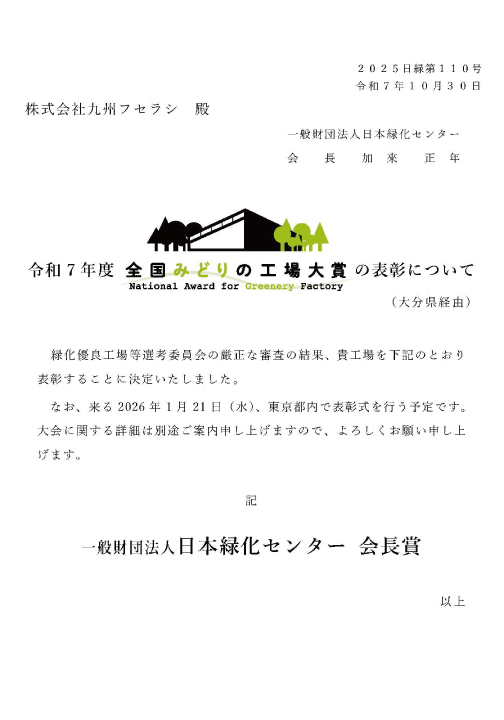 ２０２５日緑第１１０号
令和７年１０月３０日

株式会社九州フセラシ　殿

一般財団法人日本緑化センター
会　長　加来　正年

令和７年度 全国みどりの工場大賞 の表彰について
National Award for Greenery Factory

（大分県経由）

緑化優良工場等選考委員会の厳正な審査の結果、貴工場を下記のとおり表彰することに決定いたしました。

なお、来る 2026 年 1 月 21 日（水）、東京都内で表彰式を行う予定です。大会に関する詳細は別途ご案内申し上げますので、よろしくお願い申し上げます。

記

一般財団法人日本緑化センター 会長賞

以上